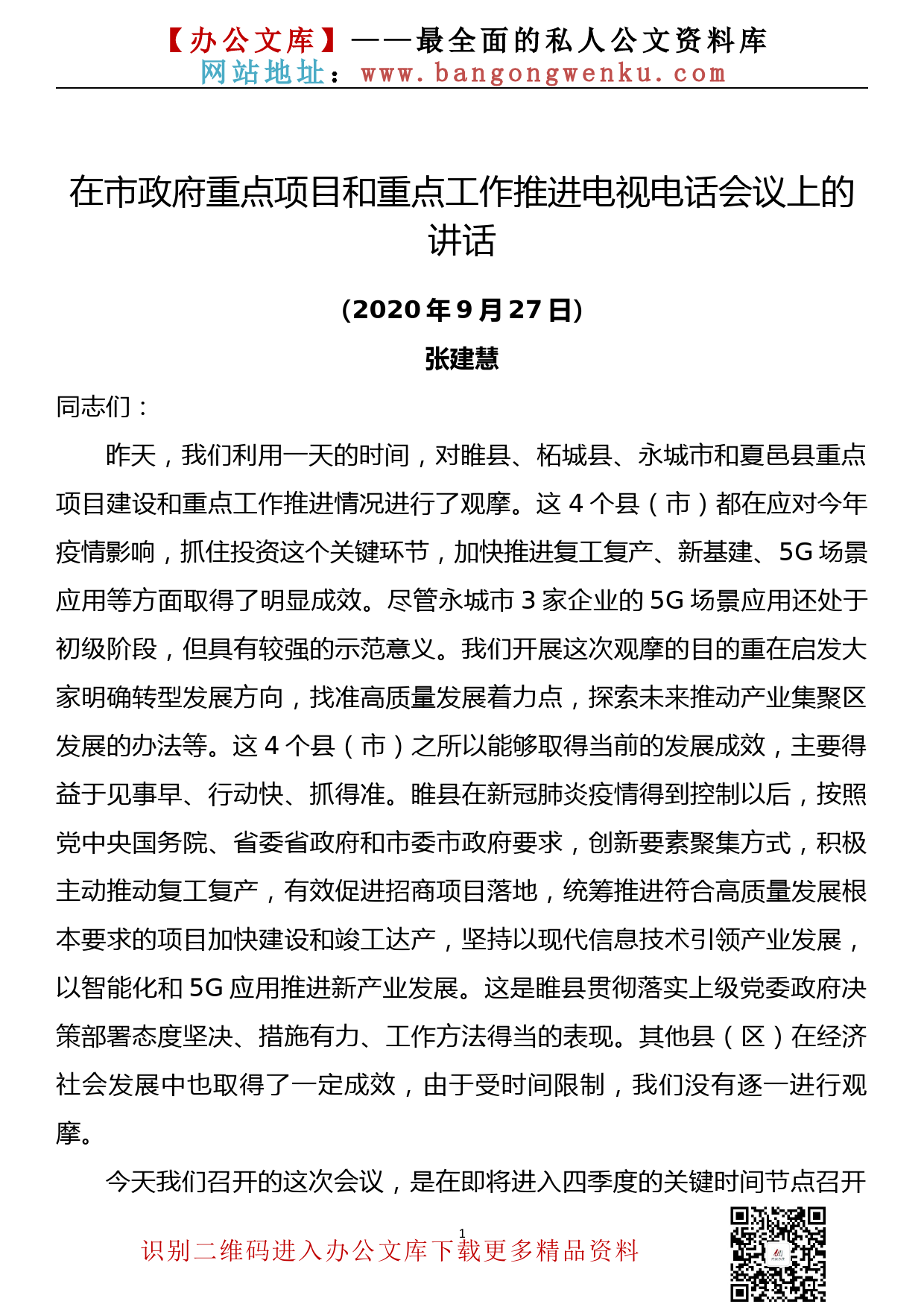 【办公文库】——最全面的私人公文资料库
网站地址：www.bangongwenku.com

在市政府重点项目和重点工作推进电视电话会议上的讲话

（2020年9月27日）

张建慧

同志们：

昨天，我们利用一天的时间，对睢县、柘城县、永城市和夏邑县重点项目建设和重点工作推进情况进行了观摩。这4个县（市）都在应对今年疫情影响，抓住投资这个关键环节，加快推进复工复产、新基建、5G场景应用等方面取得了明显成效。尽管永城市3家企业的5G场景应用还处于初级阶段，但具有较强的示范意义。我们开展这次观摩的目的重在启发大家明确转型发展方向，找准高质量发展着力点，探索未来推动产业集聚区发展的办法等。这4个县（市）之所以能够取得当前的发展成效，主要得益于见事早、行动快、抓得准。睢县在新冠肺炎疫情得到控制以后，按照党中央国务院、省委省政府和市委市政府要求，创新要素聚集方式，积极主动推动复工复产，有效促进招商项目落地，统筹推进符合高质量发展根本要求的项目加快建设和竣工达产，坚持以现代信息技术引领产业发展，以智能化和5G应用推进新产业发展。这是睢县贯彻落实上级党委政府决策部署态度坚决、措施有力、工作方法得当的表现。其他县（区）在经济社会发展中也取得了一定成效，由于受时间限制，我们没有逐一进行观摩。

今天我们召开的这次会议，是在即将进入四季度的关键时间节点召开

1

识别二维码进入办公文库下载更多精品资料